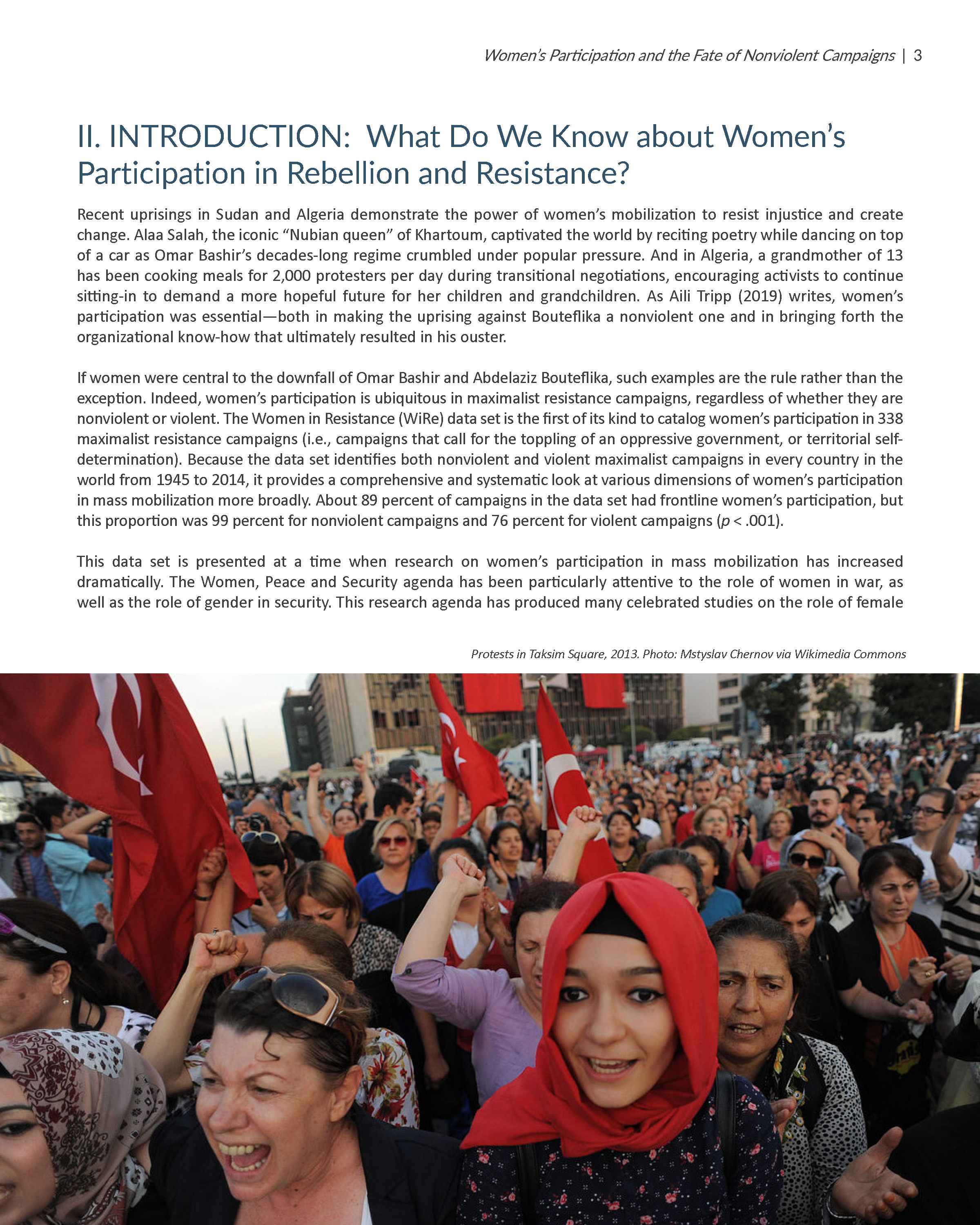 Women's Participation and the Fate of Nonviolent Campaigns | 3

II. INTRODUCTION: What Do We Know about Women's Participation in Rebellion and Resistance?

Recent uprisings in Sudan and Algeria demonstrate the power of women's mobilization to resist injustice and create change. Alaa Salah, the iconic "Nubian queen" of Khartoum, captivated the world by reciting poetry while dancing on top of a car as Omar Bashir's decades-long regime crumbled under popular pressure. And in Algeria, a grandmother of 13 has been cooking meals for 2,000 protesters per day during transitional negotiations, encouraging activists to continue sitting-in to demand a more hopeful future for her children and grandchildren. As Aili Tripp (2019) writes, women's participation was essential—both in making the uprising against Bouteflika a nonviolent one and in bringing forth the organizational know-how that ultimately resulted in his ouster.

If women were central to the downfall of Omar Bashir and Abdelaziz Bouteflika, such examples are the rule rather than the exception. Indeed, women's participation is ubiquitous in maximalist resistance campaigns, regardless of whether they are nonviolent or violent. The Women in Resistance (WiRe) data set is the first of its kind to catalog women's participation in 338 maximalist resistance campaigns (i.e., campaigns that call for the toppling of an oppressive government, or territorial self-determination). Because the data set identifies both nonviolent and violent maximalist campaigns in every country in the world from 1945 to 2014, it provides a comprehensive and systematic look at various dimensions of women's participation in mass mobilization more broadly. About 89 percent of campaigns in the data set had frontline women's participation, but this proportion was 99 percent for nonviolent campaigns and 76 percent for violent campaigns ($p < .001$).

This data set is presented at a time when research on women's participation in mass mobilization has increased dramatically. The Women, Peace and Security agenda has been particularly attentive to the role of women in war, as well as the role of gender in security. This research agenda has produced many celebrated studies on the role of female

Protests in Taksim Square, 2013. Photo: Mstyslav Chernov via Wikimedia Commons